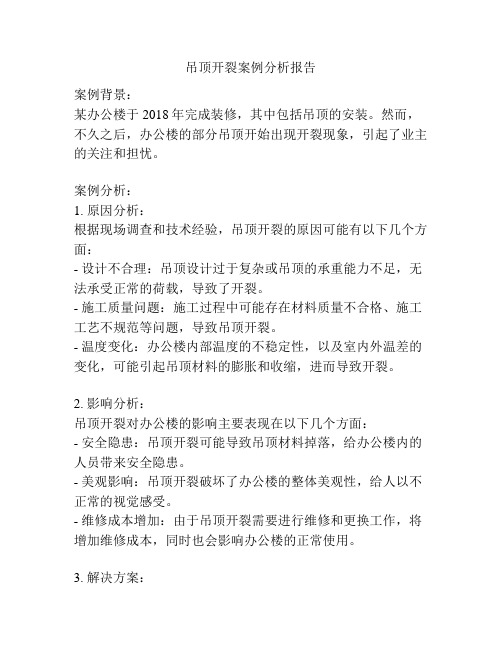 吊顶开裂案例分析报告

案例背景：
某办公楼于 2018 年完成装修，其中包括吊顶的安装。然而，不久之后，办公楼的部分吊顶开始出现开裂现象，引起了业主的关注和担忧。

案例分析：
1. 原因分析：
根据现场调查和技术经验，吊顶开裂的原因可能有以下几个方面：
- 设计不合理：吊顶设计过于复杂或吊顶的承重能力不足，无法承受正常的荷载，导致了开裂。
- 施工质量问题：施工过程中可能存在材料质量不合格、施工工艺不规范等问题，导致吊顶开裂。
- 温度变化：办公楼内部温度的不稳定性，以及室内外温差的变化，可能引起吊顶材料的膨胀和收缩，进而导致开裂。

2. 影响分析：
吊顶开裂对办公楼的影响主要表现在以下几个方面：
- 安全隐患：吊顶开裂可能导致吊顶材料掉落，给办公楼内的人员带来安全隐患。
- 美观影响：吊顶开裂破坏了办公楼的整体美观性，给人以不正常的视觉感受。
- 维修成本增加：由于吊顶开裂需要进行维修和更换工作，将增加维修成本，同时也会影响办公楼的正常使用。

3. 解决方案：